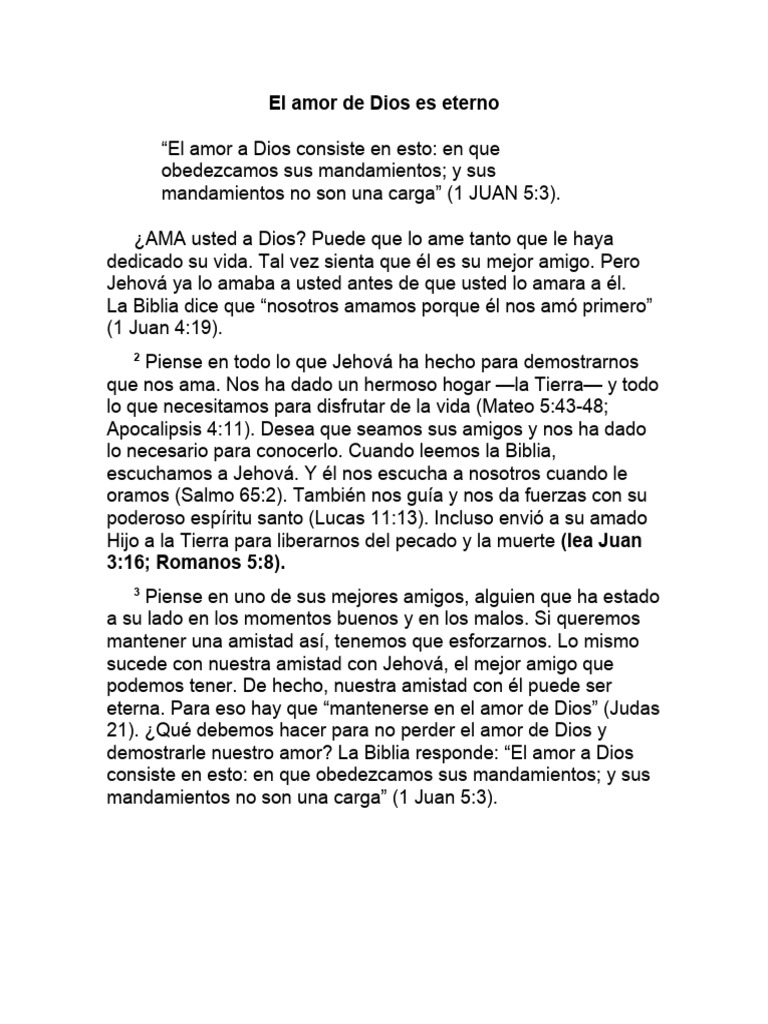 El amor de Dios es eterno

"El amor a Dios consiste en esto: en que obedezcamos sus mandamientos; y sus mandamientos no son una carga" (1 JUAN 5:3).

¿AMA usted a Dios? Puede que lo ame tanto que le haya dedicado su vida. Tal vez sienta que él es su mejor amigo. Pero Jehová ya lo amaba a usted antes de que usted lo amara a él. La Biblia dice que "nosotros amamos porque él nos amó primero" (1 Juan 4:19).

$^{2}$ Piense en todo lo que Jehová ha hecho para demostrarnos que nos ama. Nos ha dado un hermoso hogar —la Tierra— y todo lo que necesitamos para disfrutar de la vida (Mateo 5:43-48; Apocalipsis 4:11). Desea que seamos sus amigos y nos ha dado lo necesario para conocerlo. Cuando leemos la Biblia, escuchamos a Jehová. Y él nos escucha a nosotros cuando le oramos (Salmo 65:2). También nos guía y nos da fuerzas con su poderoso espíritu santo (Lucas 11:13). Incluso envió a su amado Hijo a la Tierra para liberarnos del pecado y la muerte (lea Juan 3:16; Romanos 5:8).

$^{3}$ Piense en uno de sus mejores amigos, alguien que ha estado a su lado en los momentos buenos y en los malos. Si queremos mantener una amistad así, tenemos que esforzarnos. Lo mismo sucede con nuestra amistad con Jehová, el mejor amigo que podemos tener. De hecho, nuestra amistad con él puede ser eterna. Para eso hay que "mantenerse en el amor de Dios" (Judas 21). ¿Qué debemos hacer para no perder el amor de Dios y demostrarle nuestro amor? La Biblia responde: "El amor a Dios consiste en esto: en que obedezcamos sus mandamientos; y sus mandamientos no son una carga" (1 Juan 5:3).